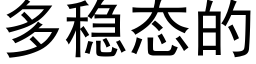 多稳态的